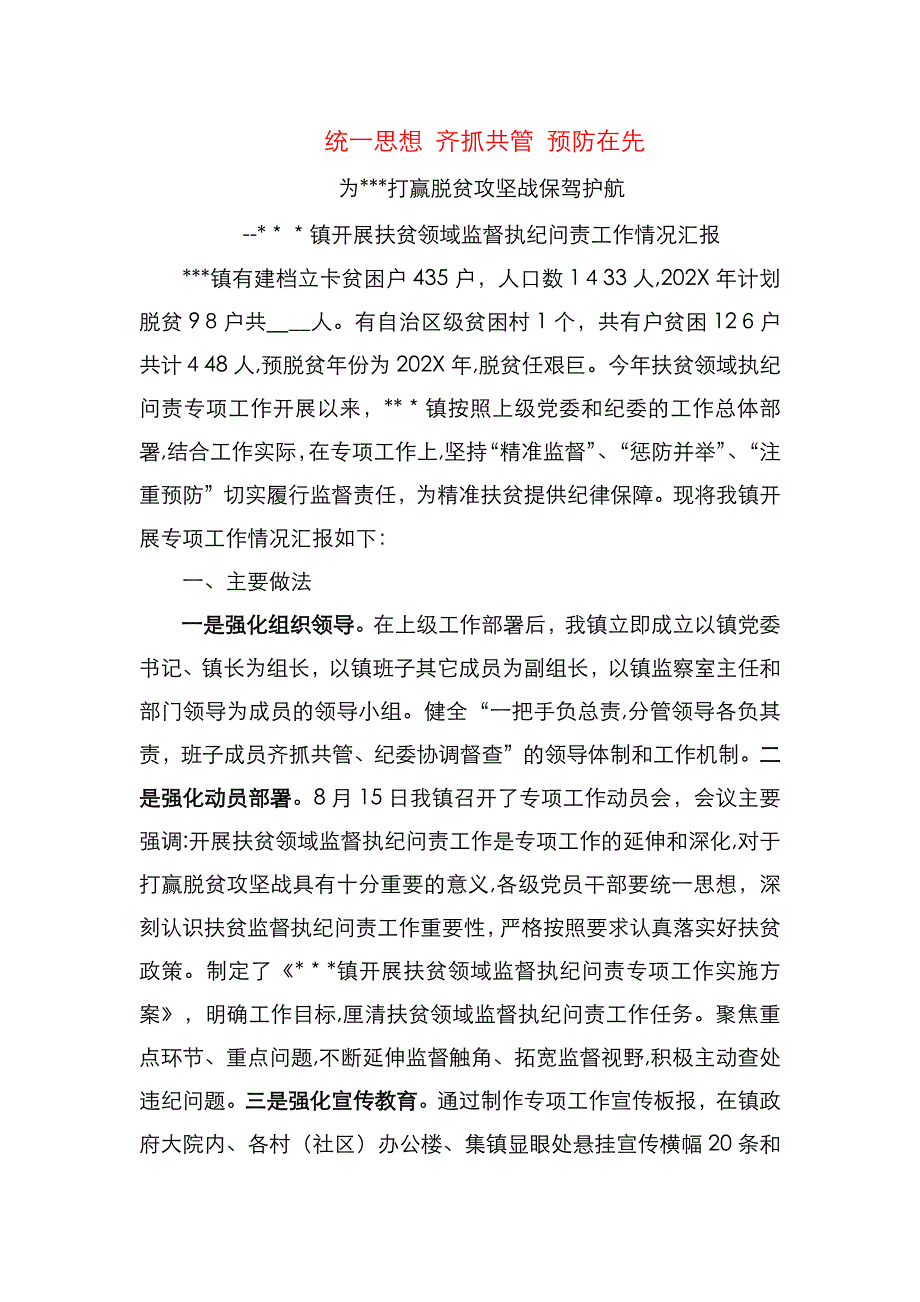 统一思想 齐抓共管 预防在先

为***打赢脱贫攻坚战保驾护航

--* * * 镇开展扶贫领域监督执纪问责工作情况汇报

***镇有建档立卡贫困户 435 户，人口数 1 4 33 人,202X 年计划脱贫 9 8 户共___人。有自治区级贫困村 1 个，共有户贫困 12 6 户共计 4 48 人,预脱贫年份为 202X 年,脱贫任艰巨。今年扶贫领域执纪问责专项工作开展以来，** * 镇按照上级党委和纪委的工作总体部署,结合工作实际,在专项工作上,坚持“精准监督”、“惩防并举”、“注重预防”切实履行监督责任，为精准扶贫提供纪律保障。现将我镇开展专项工作情况汇报如下:

一、主要做法

一是强化组织领导。在上级工作部署后，我镇立即成立以镇党委书记、镇长为组长，以镇班子其它成员为副组长，以镇监察室主任和部门领导为成员的领导小组。健全“一把手负总责,分管领导各负其责，班子成员齐抓共管、纪委协调督查”的领导体制和工作机制。二是强化动员部署。8 月 15 日我镇召开了专项工作动员会，会议主要强调:开展扶贫领域监督执纪问责工作是专项工作的延伸和深化,对于打赢脱贫攻坚战具有十分重要的意义,各级党员干部要统一思想，深刻认识扶贫监督执纪问责工作重要性，严格按照要求认真落实好扶贫政策。制定了《* * *镇开展扶贫领域监督执纪问责专项工作实施方案》，明确工作目标,厘清扶贫领域监督执纪问责工作任务。聚焦重点环节、重点问题,不断延伸监督触角、拓宽监督视野,积极主动查处违纪问题。三是强化宣传教育。通过制作专项工作宣传板报，在镇政府大院内、各村（社区）办公楼、集镇显眼处悬挂宣传横幅 20 条和